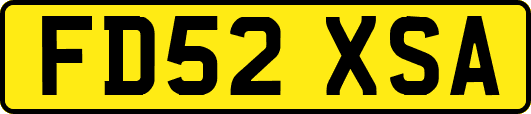 FD52 XSA